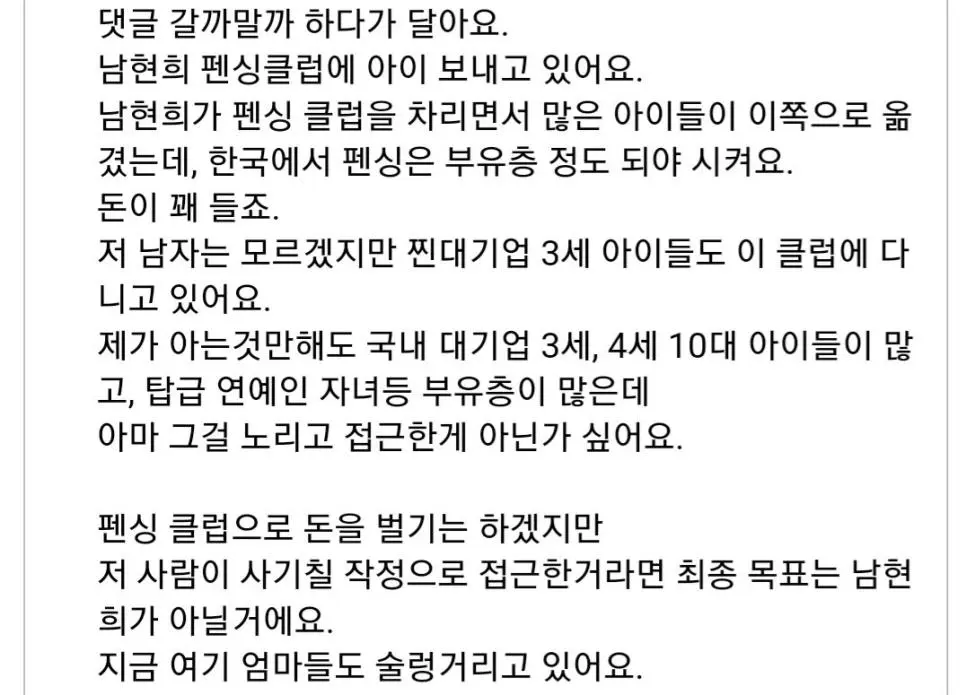 댓글 갈까말까 하다가 달아요.
남현희 펜싱클럽에 아이 보내고 있어요.
남현희가 펜싱 클럽을 차리면서 많은 아이들이 이쪽으로 옮겼는데, 한국에서 펜싱은 부유층 정도 되야 시켜요.
돈이 꽤 들죠.
저 남자는 모르겠지만 찐대기업 3세 아이들도 이 클럽에 다니고 있어요.
제가 아는것만해도 국내 대기업 3세, 4세 10대 아이들이 많고, 탑급 연예인 자녀등 부유층이 많은데
아마 그걸 노리고 접근한게 아닌가 싶어요.

펜싱 클럽으로 돈을 벌기는 하겠지만
저 사람이 사기칠 작정으로 접근한거라면 최종 목표는 남현희가 아닐거에요.
지금 여기 엄마들도 술렁거리고 있어요.